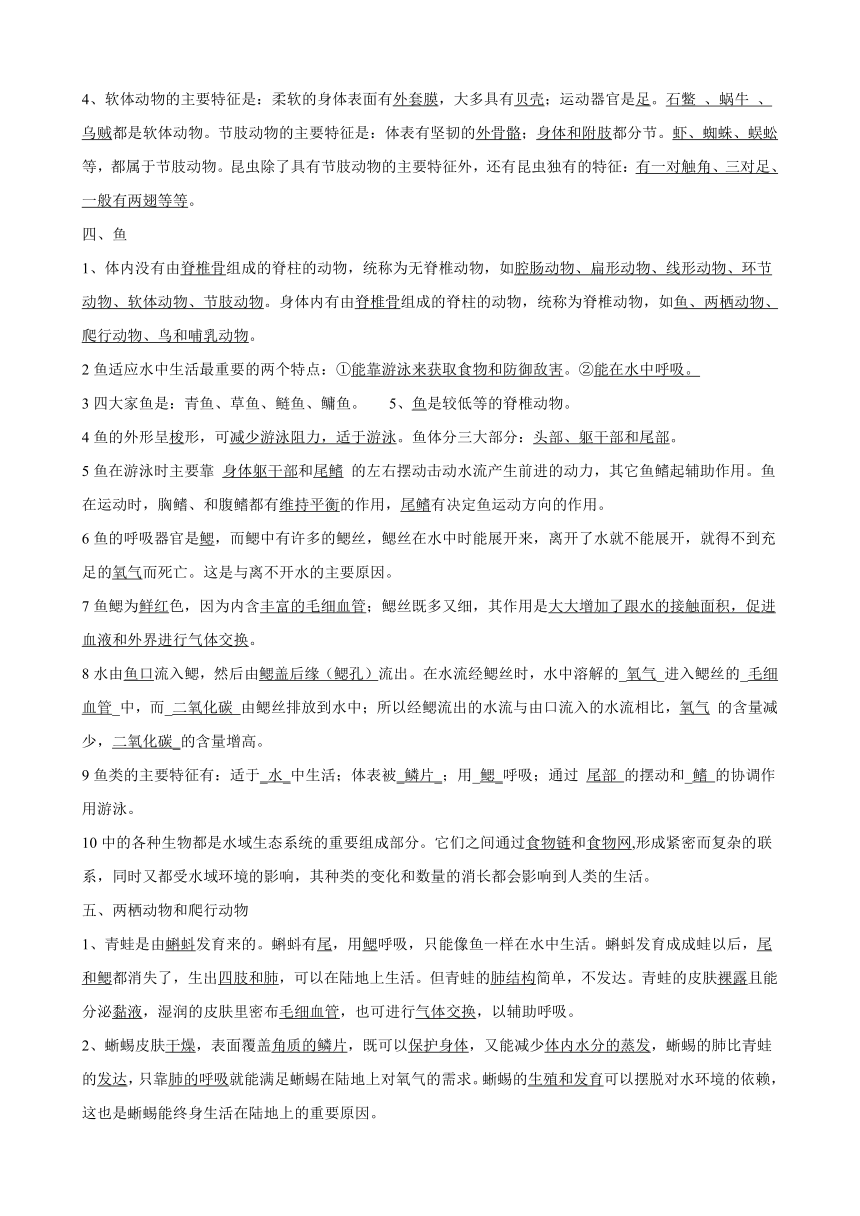 4、软体动物的主要特征是：柔软的身体表面有外套膜，大多具有贝壳；运动器官是足。石鳖 、蜗牛 、乌贼都是软体动物。节肢动物的主要特征是：体表有坚韧的外骨骼；身体和附肢都分节。虾、蜘蛛、蜈蚣等，都属于节肢动物。昆虫除了具有节肢动物的主要特征外，还有昆虫独有的特征：有一对触角、三对足、一般有两翅等等。

四、鱼

1、体内没有由脊椎骨组成的脊柱的动物，统称为无脊椎动物，如腔肠动物、扁形动物、线形动物、环节动物、软体动物、节肢动物。身体内有由脊椎骨组成的脊柱的动物，统称为脊椎动物，如鱼、两栖动物、爬行动物、鸟和哺乳动物。

2 鱼适应水中生活最重要的两个特点：①能靠游泳来获取食物和防御敌害。②能在水中呼吸。

3 四大家鱼是：青鱼、草鱼、鲢鱼、鳙鱼。　　5、鱼是较低等的脊椎动物。

4 鱼的外形呈梭形，可减少游泳阻力，适于游泳。鱼体分三大部分：头部、躯干部和尾部。

5 鱼在游泳时主要靠 身体躯干部和尾鳍 的左右摆动击动水流产生前进的动力，其它鱼鳍起辅助作用。鱼在运动时，胸鳍、和腹鳍都有维持平衡的作用，尾鳍有决定鱼运动方向的作用。

6 鱼的呼吸器官是鳃，而鳃中有许多的鳃丝，鳃丝在水中时能展开来，离开了水就不能展开，就得不到充足的氧气而死亡。这是与离不开水的主要原因。

7 鱼鳃为鲜红色，因为内含丰富的毛细血管；鳃丝既多又细，其作用是大大增加了跟水的接触面积，促进血液和外界进行气体交换。

8 水由鱼口流入鳃，然后由鳃盖后缘（鳃孔）流出。在水流经鳃丝时，水中溶解的 氧气 进入鳃丝的 毛细血管 中，而 二氧化碳 由鳃丝排放到水中；所以经鳃流出的水流与由口流入的水流相比，氧气 的含量减少，二氧化碳 的含量增高。

9 鱼类的主要特征有：适于 水 中生活；体表被 鳞片 ；用 鳃 呼吸；通过 尾部 的摆动和 鳍 的协调作用游泳。

10 中的各种生物都是水域生态系统的重要组成部分。它们之间通过食物链和食物网,形成紧密而复杂的联系，同时又都受水域环境的影响，其种类的变化和数量的消长都会影响到人类的生活。

五、两栖动物和爬行动物

1、青蛙是由蝌蚪发育来的。蝌蚪有尾，用鳃呼吸，只能像鱼一样在水中生活。蝌蚪发育成成蛙以后，尾和鳃都消失了，生出四肢和肺，可以在陆地上生活。但青蛙的肺结构简单，不发达。青蛙的皮肤裸露且能分泌黏液，湿润的皮肤里密布毛细血管，也可进行气体交换，以辅助呼吸。

2、蜥蜴皮肤干燥，表面覆盖角质的鳞片，既可以保护身体，又能减少体内水分的蒸发，蜥蜴的肺比青蛙的发达，只靠肺的呼吸就能满足蜥蜴在陆地上对氧气的需求。蜥蜴的生殖和发育可以摆脱对水环境的依赖，这也是蜥蜴能终身生活在陆地上的重要原因。